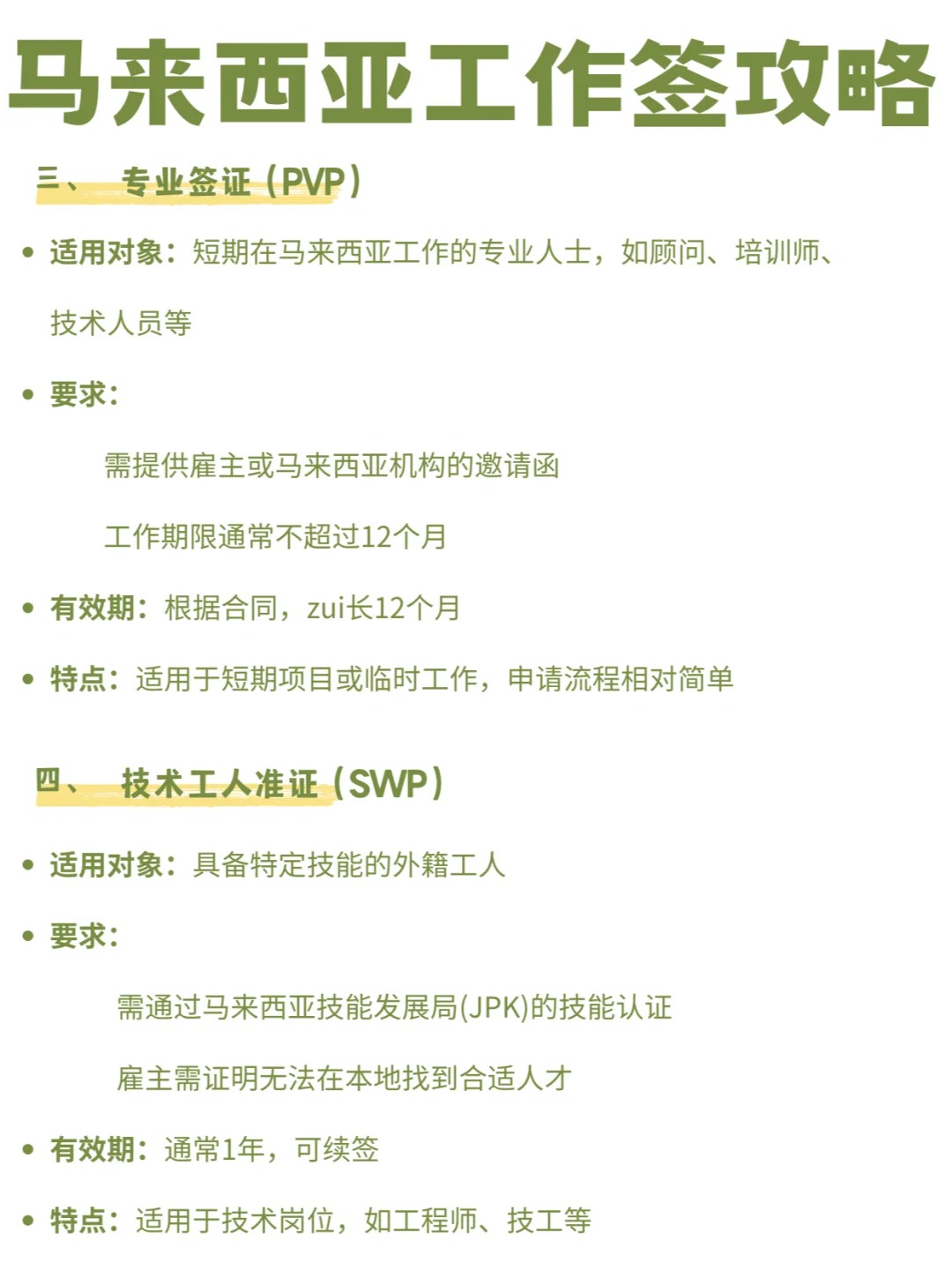 马来西亚工作签攻略

三、 专业签证（PVP）

• 适用对象：短期在马来西亚工作的专业人士，如顾问、培训师、技术人员等

• 要求：

需提供雇主或马来西亚机构的邀请函

工作期限通常不超过12个月

• 有效期：根据合同，zui长12个月

• 特点：适用于短期项目或临时工作，申请流程相对简单

四、 技术工人准证（SWP）

• 适用对象：具备特定技能的外籍工人

• 要求：

需通过马来西亚技能发展局(JPK)的技能认证

雇主需证明无法在本地找到合适人才

• 有效期：通常1年，可续签

• 特点：适用于技术岗位，如工程师、技工等